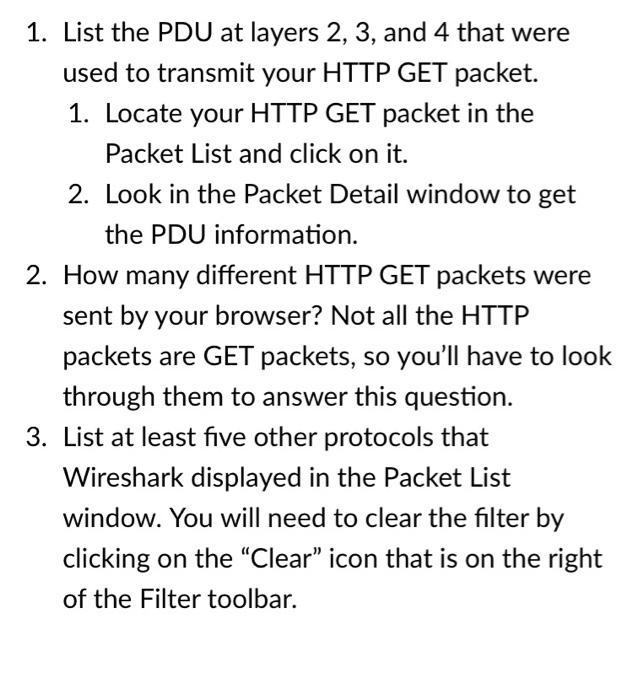 1. List the PDU at layers 2, 3, and 4 that were used to transmit your HTTP GET packet.
    1. Locate your HTTP GET packet in the Packet List and click on it.
    2. Look in the Packet Detail window to get the PDU information.
2. How many different HTTP GET packets were sent by your browser? Not all the HTTP packets are GET packets, so you'll have to look through them to answer this question.
3. List at least five other protocols that Wireshark displayed in the Packet List window. You will need to clear the filter by clicking on the "Clear" icon that is on the right of the Filter toolbar.